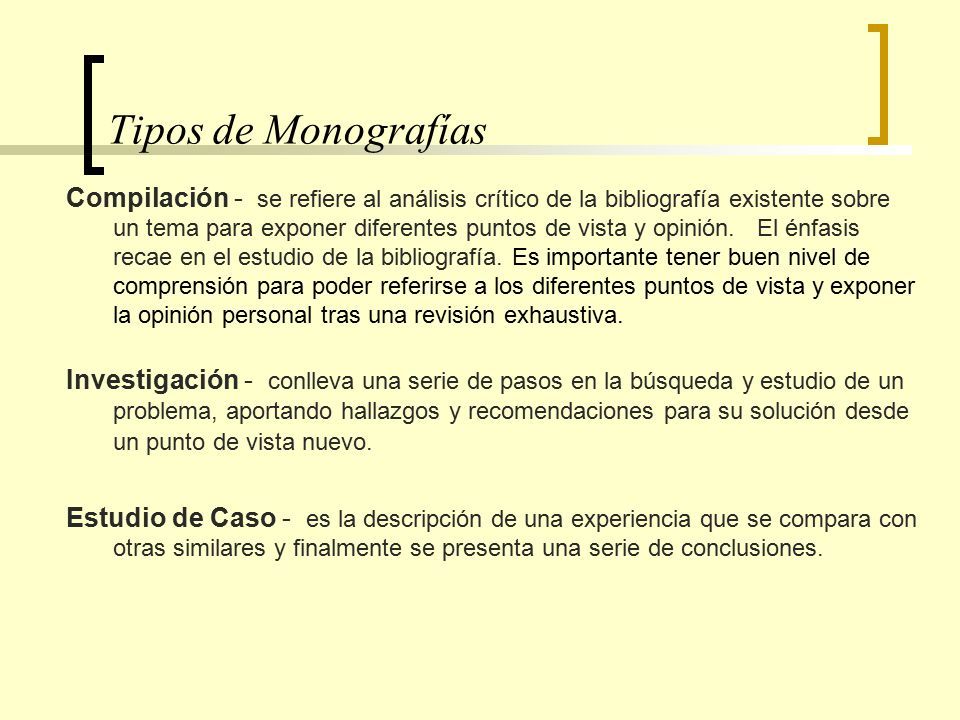 Tipos de Monografías

Compilación - se refiere al análisis crítico de la bibliografía existente sobre un tema para exponer diferentes puntos de vista y opinión. El énfasis recae en el estudio de la bibliografía. Es importante tener buen nivel de comprensión para poder referirse a los diferentes puntos de vista y exponer la opinión personal tras una revisión exhaustiva.

Investigación - conlleva una serie de pasos en la búsqueda y estudio de un problema, aportando hallazgos y recomendaciones para su solución desde un punto de vista nuevo.

Estudio de Caso - es la descripción de una experiencia que se compara con otras similares y finalmente se presenta una serie de conclusiones.